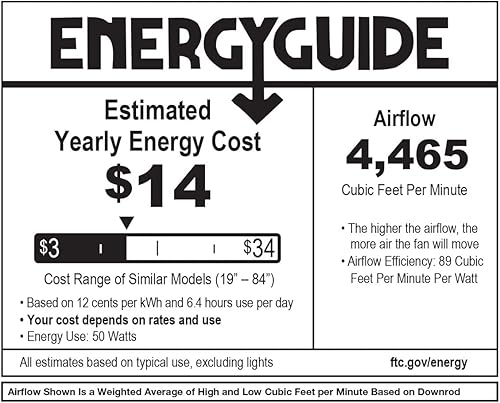 ENERGYGUIDE

Estimated Yearly Energy Cost

$14

$3 $34

Cost Range of Similar Models (19" – 84")

• Based on 12 cents per kWh and 6.4 hours use per day
• Your cost depends on rates and use
• Energy Use: 50 Watts

Airflow

4,465

Cubic Feet Per Minute

• The higher the airflow, the more air the fan will move
• Airflow Efficiency: 89 Cubic Feet Per Minute Per Watt

All estimates based on typical use, excluding lights

ftc.gov/energy

Airflow Shown Is a Weighted Average of High and Low Cubic Feet per Minute Based on Downrod